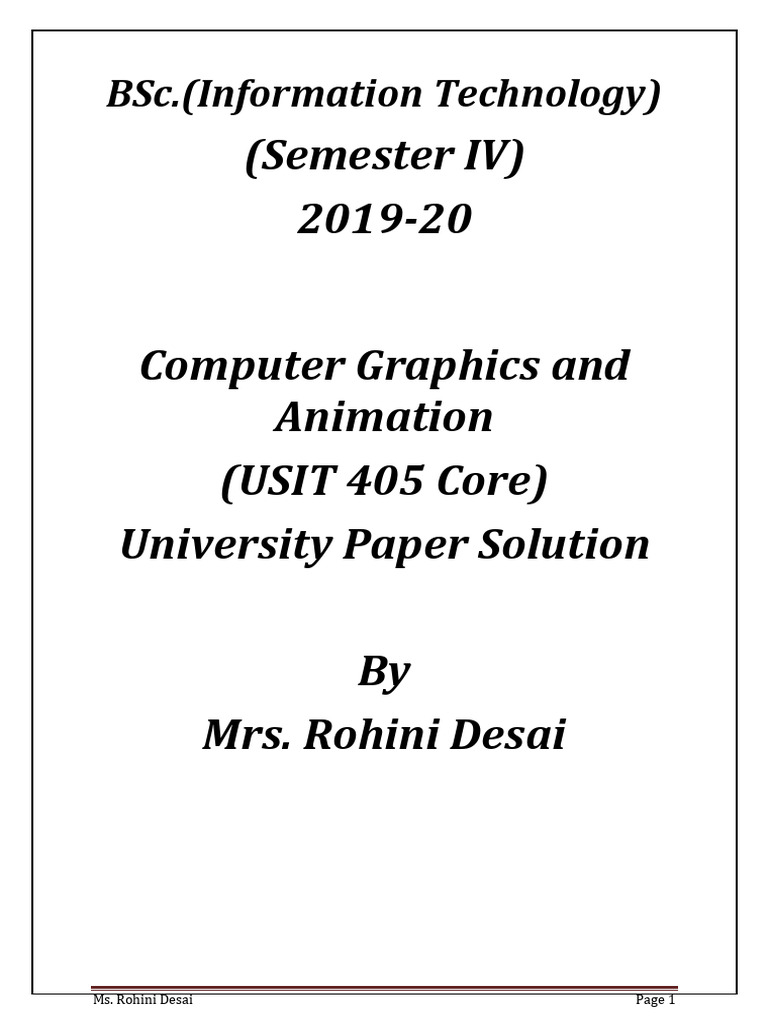 BSc.(Information Technology)
(Semester IV)
2019-20

Computer Graphics and Animation
(USIT 405 Core)
University Paper Solution

By
Mrs. Rohini Desai

Ms. Rohini Desai Page 1